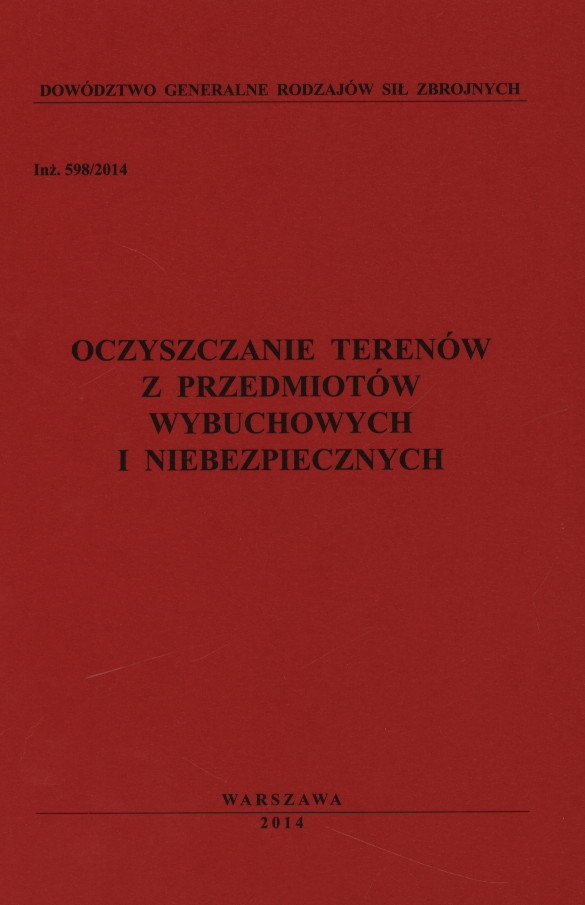 DOWÓDZTWO GENERALNE RODZAJÓW SIŁ ZBROJNYCH

Inż. 598/2014

OCZYSZCZANIE TERENÓW
Z PRZEDMIOTÓW
WYBUCHOWYCH
I NIEBEZPIECZNYCH

WARSZAWA
2014